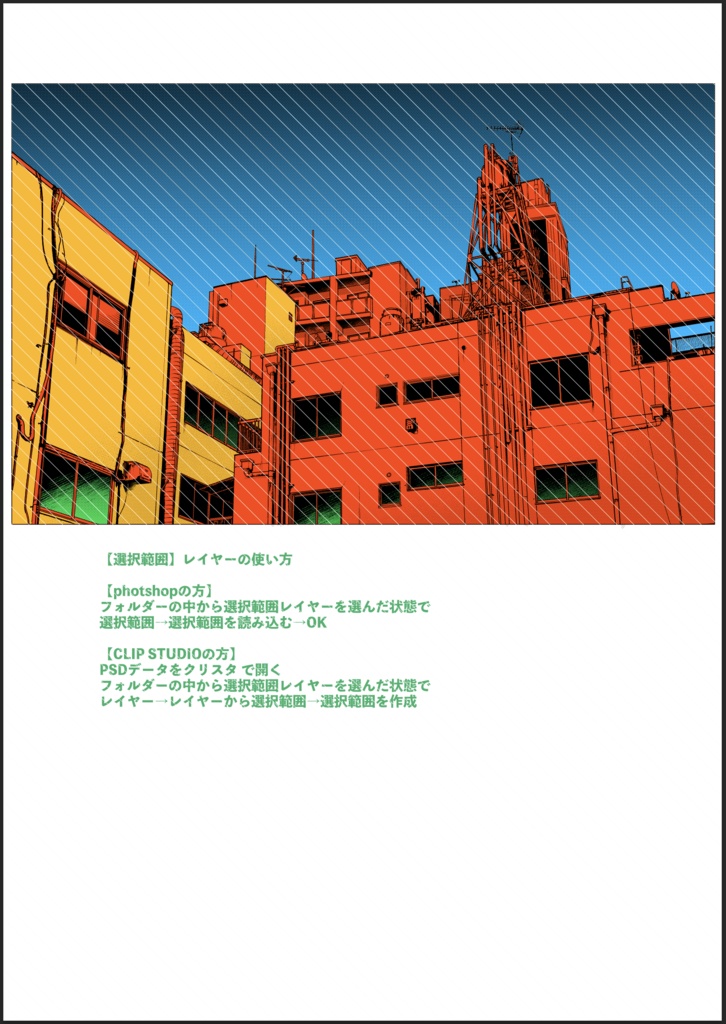 【選択範囲】レイヤーの使い方

【photshopの方】
フォルダーの中から選択範囲レイヤーを選んだ状態で
選択範囲→選択範囲を読み込む→OK

【CLIP STUDIOの方】
PSDデータをクリスタ で開く
フォルダーの中から選択範囲レイヤーを選んだ状態で
レイヤー→レイヤーから選択範囲→選択範囲を作成